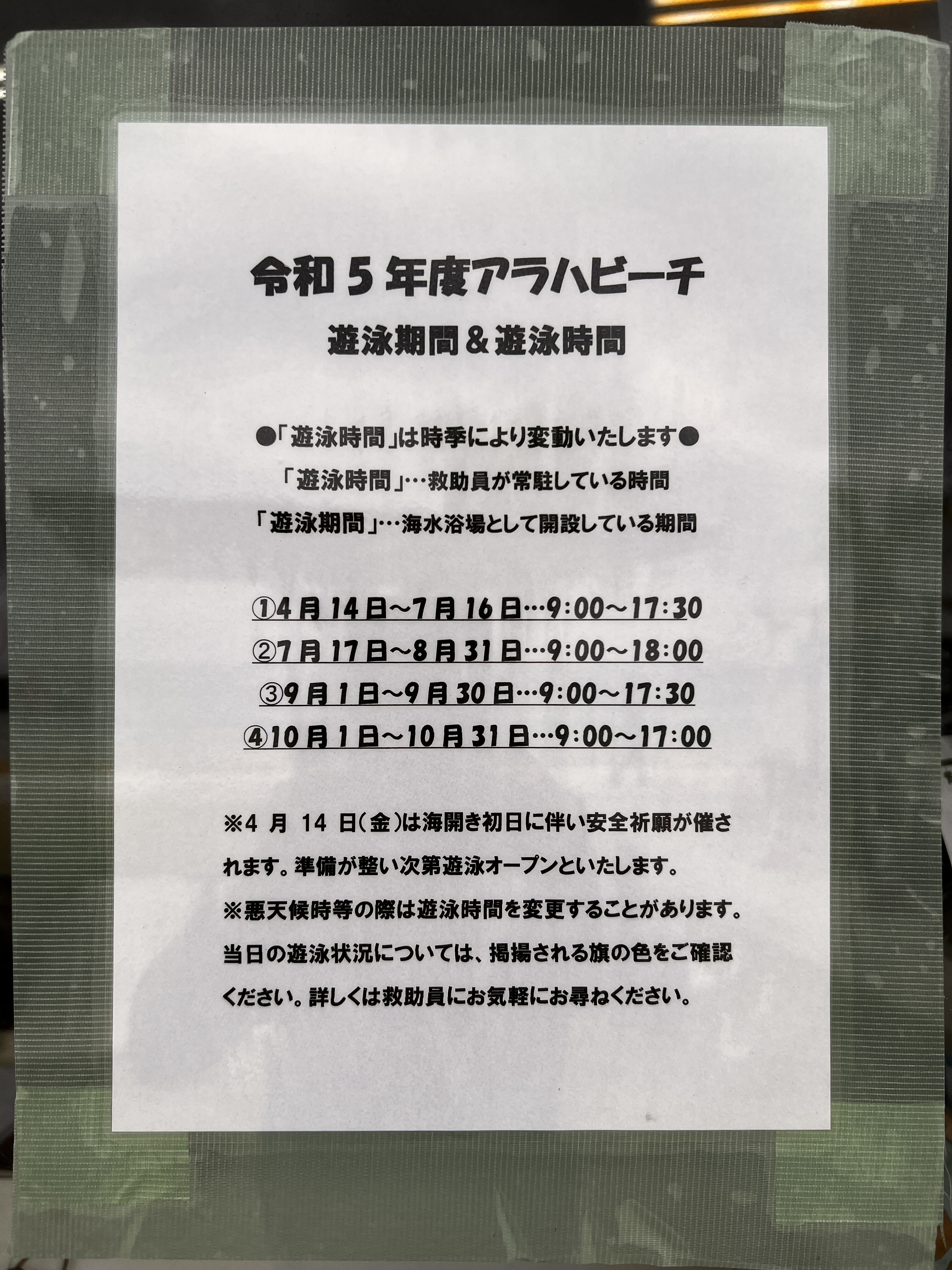 令和5年度アラハビーチ

遊泳期間&遊泳時間

●「遊泳時間」は時季により変動いたします●

「遊泳時間」…救助員が常駐している時間

「遊泳期間」…海水浴場として開設している期間

①4月14日~7月16日…9:00~17:30

②7月17日~8月31日…9:00~18:00

③9月1日~9月30日…9:00~17:30

④10月1日~10月31日…9:00~17:00

※4月14日(金)は海開き初日に伴い安全祈願が催されます。準備が整い次第遊泳オープンといたします。

※悪天候時等の際は遊泳時間を変更することがあります。当日の遊泳状況については、掲揚される旗の色をご確認ください。詳しくは救助員にお気軽にお尋ねください。